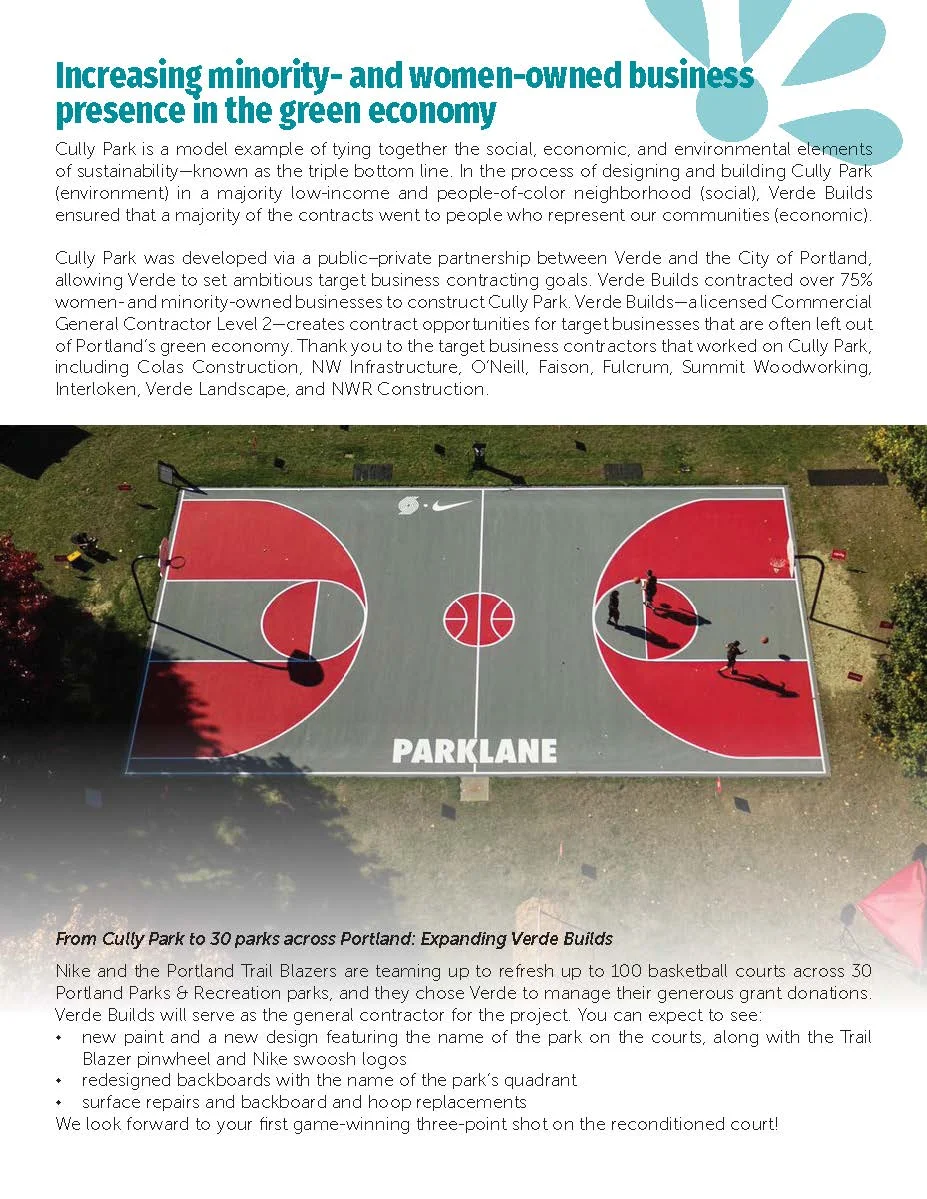 Increasing minority- and women-owned business presence in the green economy

Cully Park is a model example of tying together the social, economic, and environmental elements of sustainability—known as the triple bottom line. In the process of designing and building Cully Park (environment) in a majority low-income and people-of-color neighborhood (social), Verde Builds ensured that a majority of the contracts went to people who represent our communities (economic).

Cully Park was developed via a public–private partnership between Verde and the City of Portland, allowing Verde to set ambitious target business contracting goals. Verde Builds contracted over 75% women- and minority-owned businesses to construct Cully Park. Verde Builds—a licensed Commercial General Contractor Level 2—creates contract opportunities for target businesses that are often left out of Portland's green economy. Thank you to the target business contractors that worked on Cully Park, including Colas Construction, NW Infrastructure, O'Neill, Faison, Fulcrum, Summit Woodworking, Interloken, Verde Landscape, and NWR Construction.

PARKLANE

From Cully Park to 30 parks across Portland: Expanding Verde Builds

Nike and the Portland Trail Blazers are teaming up to refresh up to 100 basketball courts across 30 Portland Parks & Recreation parks, and they chose Verde to manage their generous grant donations. Verde Builds will serve as the general contractor for the project. You can expect to see:
• new paint and a new design featuring the name of the park on the courts, along with the Trail Blazer pinwheel and Nike swoosh logos
• redesigned backboards with the name of the park's quadrant
• surface repairs and backboard and hoop replacements
We look forward to your first game-winning three-point shot on the reconditioned court!